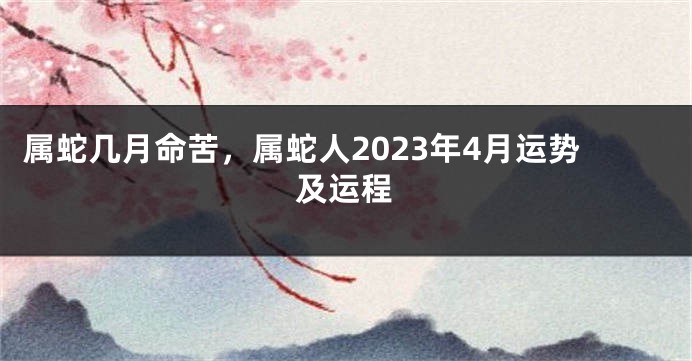 属蛇几月命苦，属蛇人2023年4月运势及运程